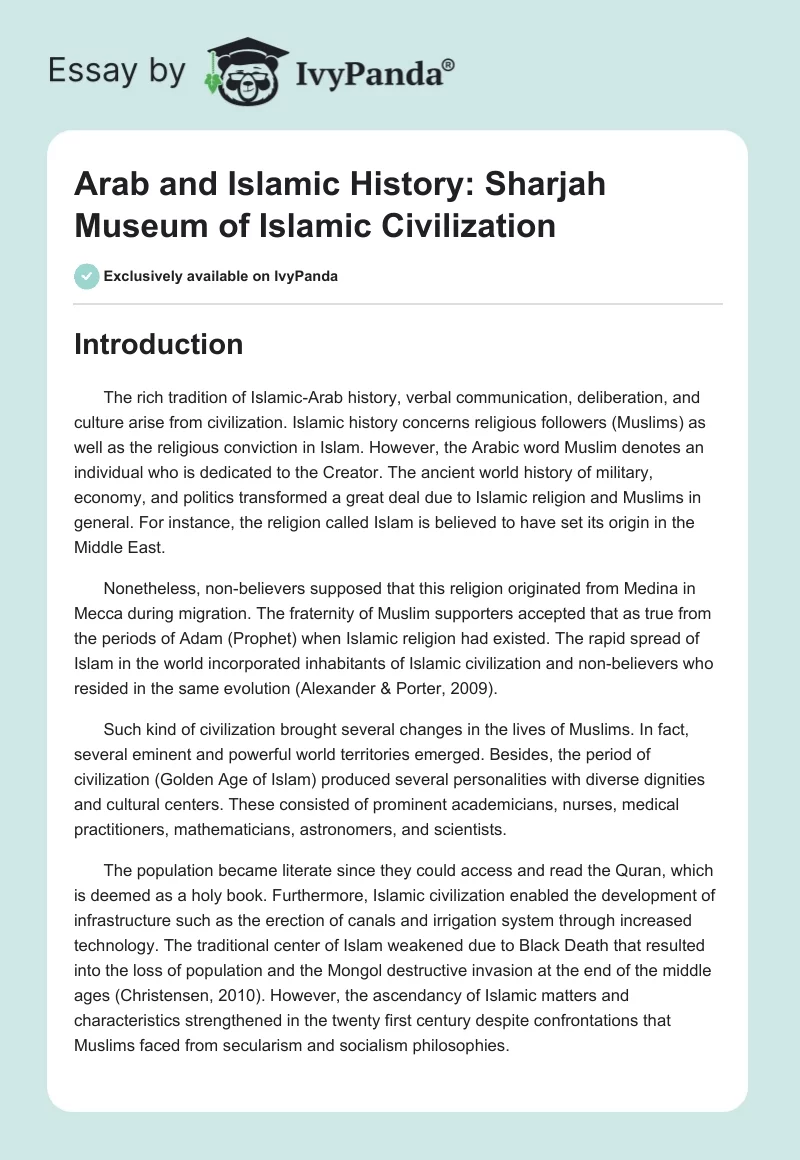 Essay by IvyPanda®

Arab and Islamic History: Sharjah Museum of Islamic Civilization

Exclusively available on IvyPanda

Introduction

The rich tradition of Islamic-Arab history, verbal communication, deliberation, and culture arise from civilization. Islamic history concerns religious followers (Muslims) as well as the religious conviction in Islam. However, the Arabic word Muslim denotes an individual who is dedicated to the Creator. The ancient world history of military, economy, and politics transformed a great deal due to Islamic religion and Muslims in general. For instance, the religion called Islam is believed to have set its origin in the Middle East.

Nonetheless, non-believers supposed that this religion originated from Medina in Mecca during migration. The fraternity of Muslim supporters accepted that as true from the periods of Adam (Prophet) when Islamic religion had existed. The rapid spread of Islam in the world incorporated inhabitants of Islamic civilization and non-believers who resided in the same evolution (Alexander & Porter, 2009).

Such kind of civilization brought several changes in the lives of Muslims. In fact, several eminent and powerful world territories emerged. Besides, the period of civilization (Golden Age of Islam) produced several personalities with diverse dignities and cultural centers. These consisted of prominent academicians, nurses, medical practitioners, mathematicians, astronomers, and scientists.

The population became literate since they could access and read the Quran, which is deemed as a holy book. Furthermore, Islamic civilization enabled the development of infrastructure such as the erection of canals and irrigation system through increased technology. The traditional center of Islam weakened due to Black Death that resulted into the loss of population and the Mongol destructive invasion at the end of the middle ages (Christensen, 2010). However, the ascendancy of Islamic matters and characteristics strengthened in the twenty first century despite confrontations that Muslims faced from secularism and socialism philosophies.